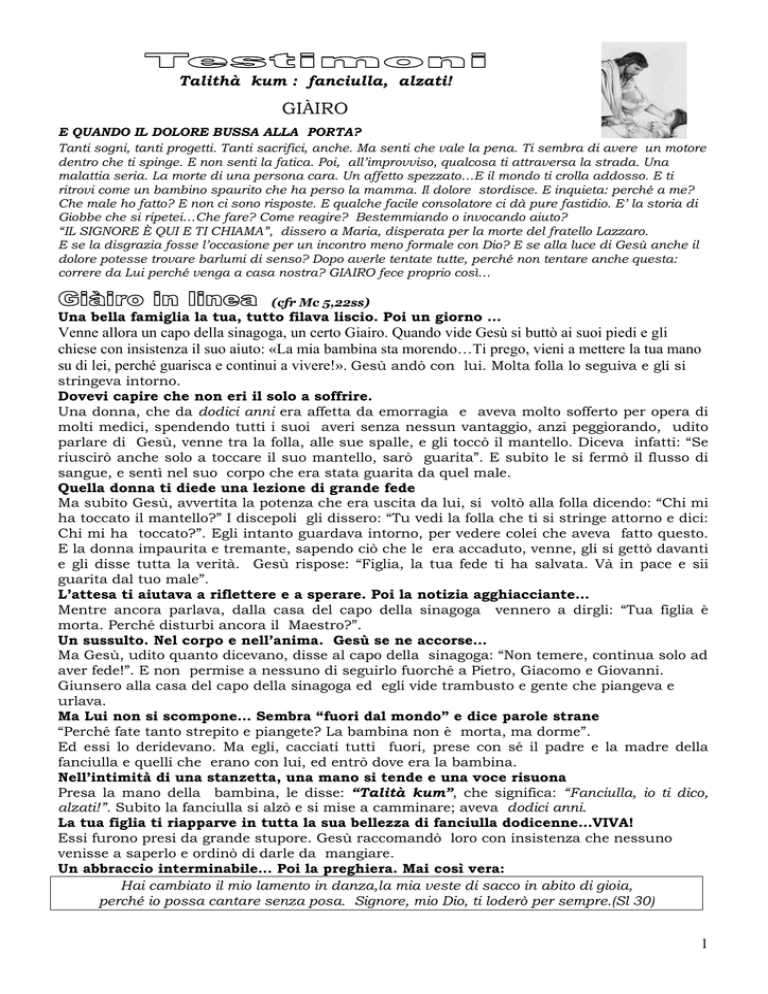 Testimoni

Talithà kum : fanciulla, alzati!

GIÀIRO

E QUANDO IL DOLORE BUSSA ALLA PORTA?

Tanti sogni, tanti progetti. Tanti sacrifici, anche. Ma senti che vale la pena. Ti sembra di avere un motore dentro che ti spinge. E non senti la fatica. Poi, all'improvviso, qualcosa ti attraversa la strada. Una malattia seria. La morte di una persona cara. Un affetto spezzato…E il mondo ti crolla addosso. E ti ritrovi come un bambino spaurito che ha perso la mamma. Il dolore stordisce. E inquieta: perché a me? Che male ho fatto? E non ci sono risposte. E qualche facile consolatore ci dà pure fastidio. E' la storia di Giobbe che si ripetei…Che fare? Come reagire? Bestemmiando o invocando aiuto?
"IL SIGNORE È QUI E TI CHIAMA", dissero a Maria, disperata per la morte del fratello Lazzaro.
E se la disgrazia fosse l'occasione per un incontro meno formale con Dio? E se alla luce di Gesù anche il dolore potesse trovare barlumi di senso? Dopo averle tentate tutte, perché non tentare anche questa: correre da Lui perché venga a casa nostra? GIAIRO fece proprio così…

Giàiro in linea (cfr Mc 5,22ss)

Una bella famiglia la tua, tutto filava liscio. Poi un giorno …
Venne allora un capo della sinagoga, un certo Giairo. Quando vide Gesù si buttò ai suoi piedi e gli chiese con insistenza il suo aiuto: «La mia bambina sta morendo…Ti prego, vieni a mettere la tua mano su di lei, perché guarisca e continui a vivere!». Gesù andò con lui. Molta folla lo seguiva e gli si stringeva intorno.

Dovevi capire che non eri il solo a soffrire.
Una donna, che da dodici anni era affetta da emorragia e aveva molto sofferto per opera di molti medici, spendendo tutti i suoi averi senza nessun vantaggio, anzi peggiorando, udito parlare di Gesù, venne tra la folla, alle sue spalle, e gli toccò il mantello. Diceva infatti: "Se riuscirò anche solo a toccare il suo mantello, sarò guarita". E subito le si fermò il flusso di sangue, e sentì nel suo corpo che era stata guarita da quel male.

Quella donna ti diede una lezione di grande fede
Ma subito Gesù, avvertita la potenza che era uscita da lui, si voltò alla folla dicendo: "Chi mi ha toccato il mantello?" I discepoli gli dissero: "Tu vedi la folla che ti si stringe attorno e dici: Chi mi ha toccato?". Egli intanto guardava intorno, per vedere colei che aveva fatto questo. E la donna impaurita e tremante, sapendo ciò che le era accaduto, venne, gli si gettò davanti e gli disse tutta la verità. Gesù rispose: "Figlia, la tua fede ti ha salvata. Và in pace e sii guarita dal tuo male".

L'attesa ti aiutava a riflettere e a sperare. Poi la notizia agghiacciante…
Mentre ancora parlava, dalla casa del capo della sinagoga vennero a dirgli: "Tua figlia è morta. Perché disturbi ancora il Maestro?".

Un sussulto. Nel corpo e nell'anima. Gesù se ne accorse…
Ma Gesù, udito quanto dicevano, disse al capo della sinagoga: "Non temere, continua solo ad aver fede!". E non permise a nessuno di seguirlo fuorché a Pietro, Giacomo e Giovanni. Giunsero alla casa del capo della sinagoga ed egli vide trambusto e gente che piangeva e urlava.

Ma Lui non si scompone… Sembra "fuori dal mondo" e dice parole strane
"Perché fate tanto strepito e piangete? La bambina non è morta, ma dorme".
Ed essi lo deridevano. Ma egli, cacciati tutti fuori, prese con sé il padre e la madre della fanciulla e quelli che erano con lui, ed entrò dove era la bambina.

Nell'intimità di una stanzetta, una mano si tende e una voce risuona
Presa la mano della bambina, le disse: "Talità kum", che significa: "Fanciulla, io ti dico, alzati!". Subito la fanciulla si alzò e si mise a camminare; aveva dodici anni.

La tua figlia ti riapparve in tutta la sua bellezza di fanciulla dodicenne…VIVA!
Essi furono presi da grande stupore. Gesù raccomandò loro con insistenza che nessuno venisse a saperlo e ordinò di darle da mangiare.

Un abbraccio interminabile… Poi la preghiera. Mai così vera:

Hai cambiato il mio lamento in danza,la mia veste di sacco in abito di gioia, perché io possa cantare senza posa. Signore, mio Dio, ti loderò per sempre.(Sl 30)

1